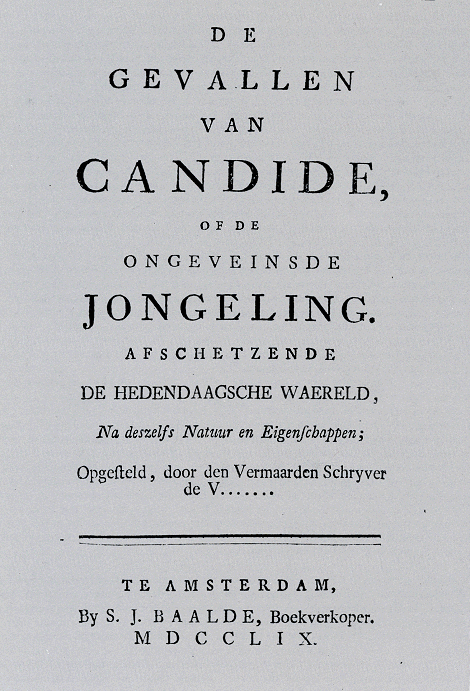 DE
GEVALLEN
VAN
CANDIDE,
OF DE
ONGEVEINSDE
JONGELING.
AFSCHETZENDE
DE HEDENDAAGSCHE WAERELD,
Na deszelfs Natuur en Eigenschappen;
Opgesteld, door den Vermaarden Schryver de V.......

TE AMSTERDAM,
By S. J. BAALDE, Boekverkoper.
MDCCLIX.